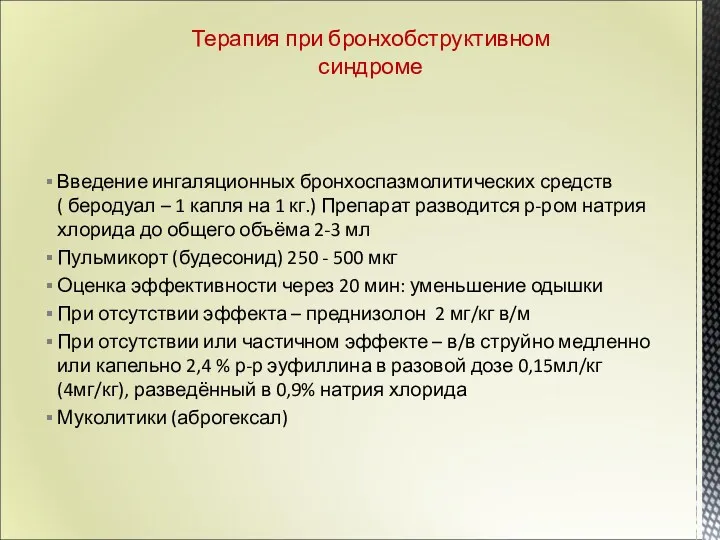 Терапия при бронхобструктивном синдроме

▪ Введение ингаляционных бронхоспазмолитических средств ( беродуал – 1 капля на 1 кг.) Препарат разводится р-ром натрия хлорида до общего объёма 2-3 мл
▪ Пульмикорт (будесонид) 250 - 500 мкг
▪ Оценка эффективности через 20 мин: уменьшение одышки
▪ При отсутствии эффекта – преднизолон 2 мг/кг в/м
▪ При отсутствии или частичном эффекте – в/в струйно медленно или капельно 2,4 % р-р эуфиллина в разовой дозе 0,15мл/кг (4мг/кг), разведённый в 0,9% натрия хлорида
▪ Муколитики (аброгексал)